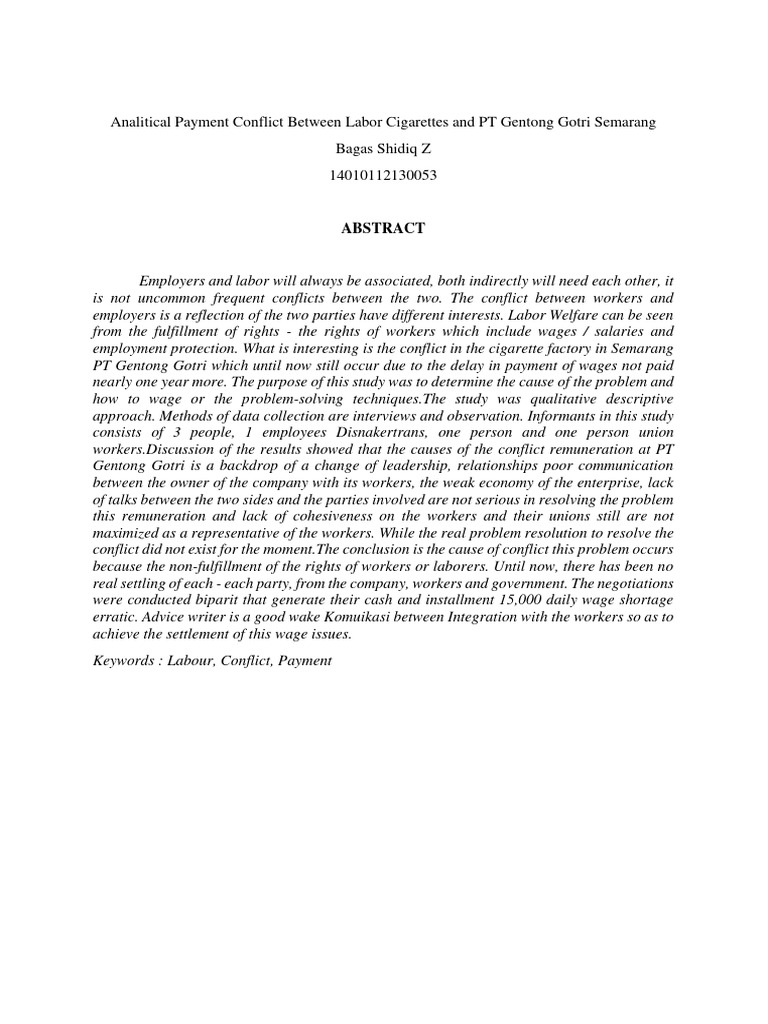 Analitical Payment Conflict Between Labor Cigarettes and PT Gentong Gotri Semarang

Bagas Shidiq Z

14010112130053

ABSTRACT

Employers and labor will always be associated, both indirectly will need each other, it is not uncommon frequent conflicts between the two. The conflict between workers and employers is a reflection of the two parties have different interests. Labor Welfare can be seen from the fulfillment of rights - the rights of workers which include wages / salaries and employment protection. What is interesting is the conflict in the cigarette factory in Semarang PT Gentong Gotri which until now still occur due to the delay in payment of wages not paid nearly one year more. The purpose of this study was to determine the cause of the problem and how to wage or the problem-solving techniques.The study was qualitative descriptive approach. Methods of data collection are interviews and observation. Informants in this study consists of 3 people, 1 employees Disnakertrans, one person and one person union workers.Discussion of the results showed that the causes of the conflict remuneration at PT Gentong Gotri is a backdrop of a change of leadership, relationships poor communication between the owner of the company with its workers, the weak economy of the enterprise, lack of talks between the two sides and the parties involved are not serious in resolving the problem this remuneration and lack of cohesiveness on the workers and their unions still are not maximized as a representative of the workers. While the real problem resolution to resolve the conflict did not exist for the moment.The conclusion is the cause of conflict this problem occurs because the non-fulfillment of the rights of workers or laborers. Until now, there has been no real settling of each - each party, from the company, workers and government. The negotiations were conducted biparit that generate their cash and installment 15,000 daily wage shortage erratic. Advice writer is a good wake Komuikasi between Integration with the workers so as to achieve the settlement of this wage issues.

Keywords : Labour, Conflict, Payment